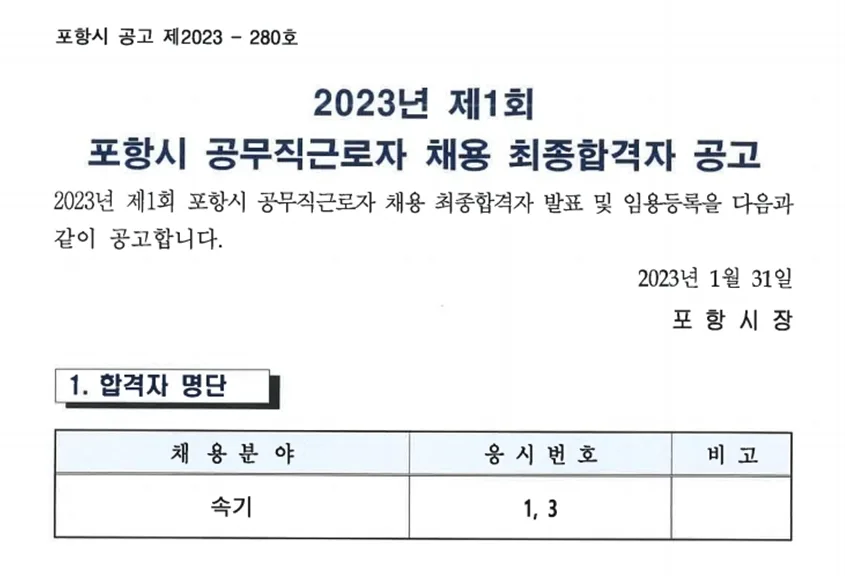 포항시 공고 제2023 - 280호

2023년 제1회
포항시 공무직근로자 채용 최종합격자 공고

2023년 제1회 포항시 공무직근로자 채용 최종합격자 발표 및 임용등록을 다음과 같이 공고합니다.

2023년 1월 31일

포 항 시 장

1. 합격자 명단

| 채 용 분 야 | 응 시 번 호 | 비 고 |
|---|---|---|
| 속기 | 1, 3 | |